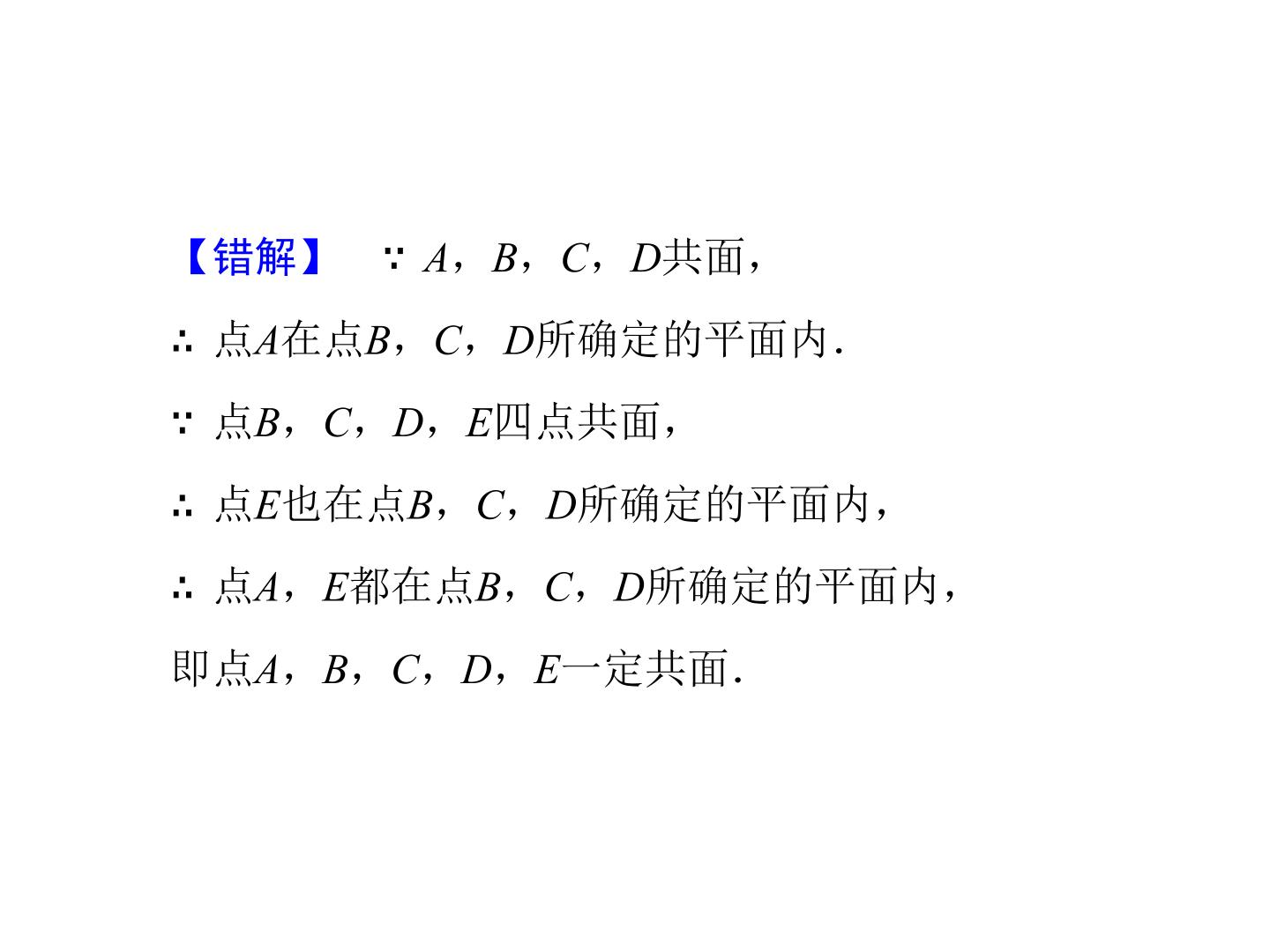 【错解】 ∵A，B，C，D共面，

∴点A在点B，C，D所确定的平面内.

∵点B，C，D，E四点共面，

∴点E也在点B，C，D所确定的平面内，

∴点A，E都在点B，C，D所确定的平面内，

即点A，B，C，D，E一定共面.